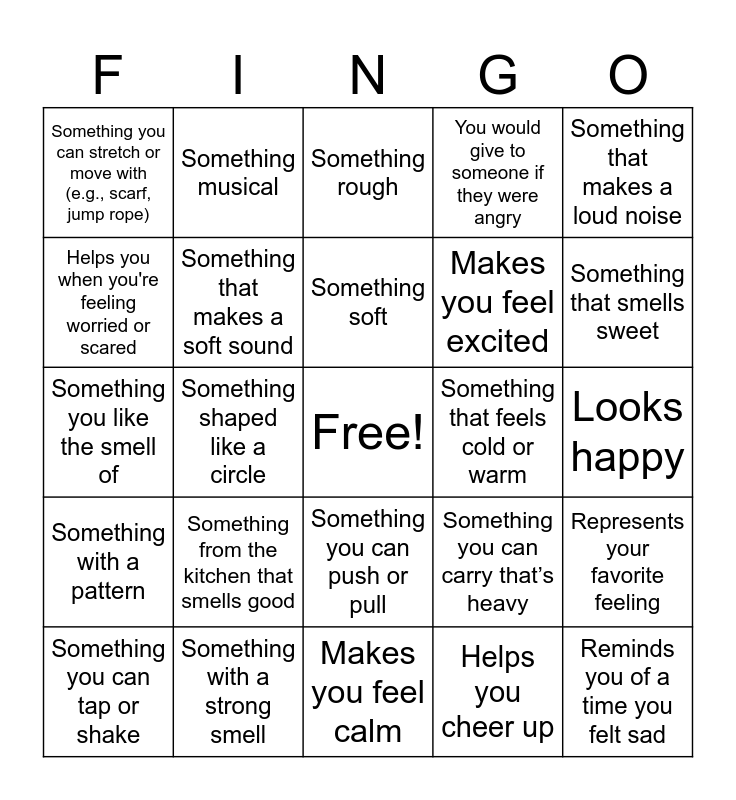 | F | I | N | G | O |
|---|---|---|---|---|
| Something you can stretch or move with (e.g., scarf, jump rope) | Something musical | Something rough | You would give to someone if they were angry | Something that makes a loud noise |
| Helps you when you're feeling worried or scared | Something that makes a soft sound | Something soft | Makes you feel excited | Something that smells sweet |
| Something you like the smell of | Something shaped like a circle | Free! | Something that feels cold or warm | Looks happy |
| Something with a pattern | Something from the kitchen that smells good | Something you can push or pull | Something you can carry that’s heavy | Represents your favorite feeling |
| Something you can tap or shake | Something with a strong smell | Makes you feel calm | Helps you cheer up | Reminds you of a time you felt sad |